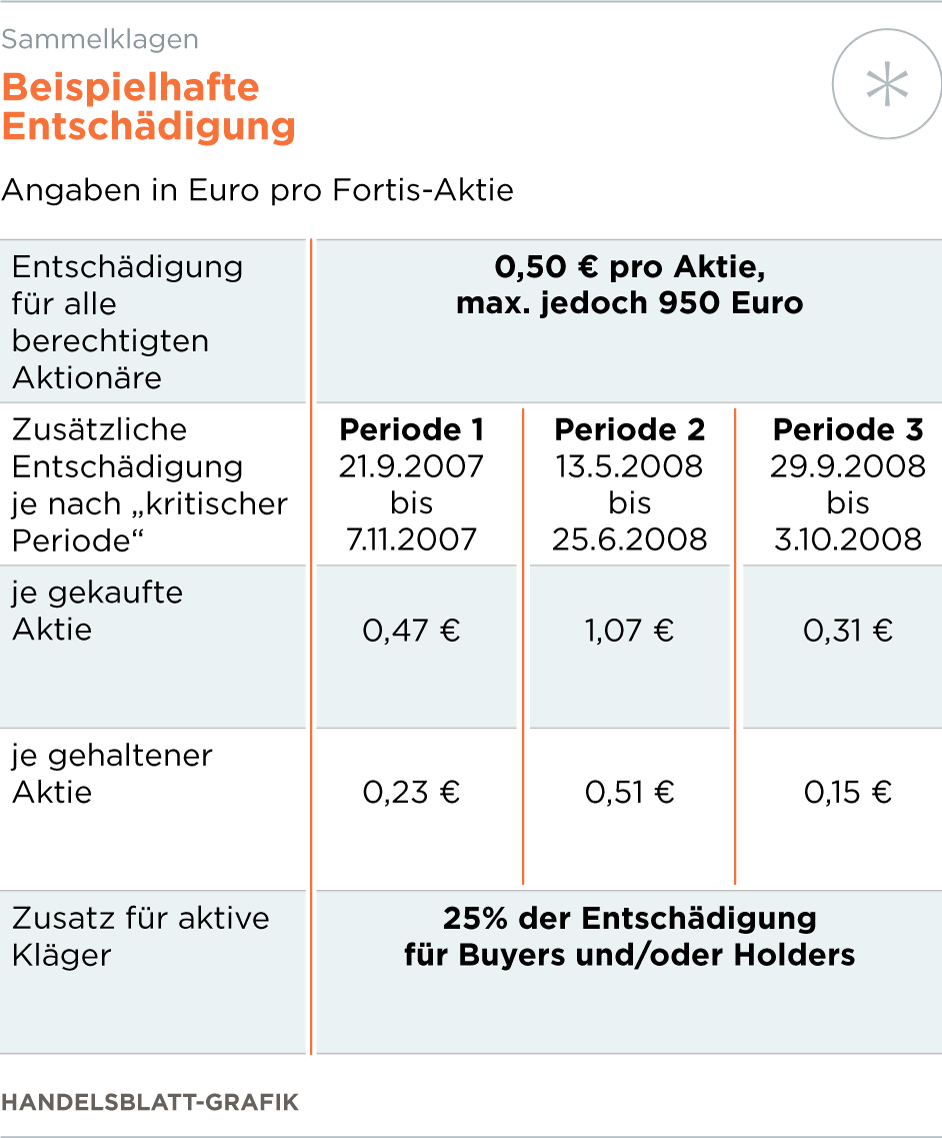 Sammelklagen

Beispielhafte Entschädigung

Angaben in Euro pro Fortis-Aktie

| Entschädigung für alle berechtigten Aktionäre | 0,50 € pro Aktie, max. jedoch 950 Euro | | |
|---|---|---|---|
| Zusätzliche Entschädigung je nach „kritischer Periode“ | Periode 1 21.9.2007 bis 7.11.2007 | Periode 2 13.5.2008 bis 25.6.2008 | Periode 3 29.9.2008 bis 3.10.2008 |
| je gekaufte Aktie | 0,47 € | 1,07 € | 0,31 € |
| je gehaltener Aktie | 0,23 € | 0,51 € | 0,15 € |
| Zusatz für aktive Kläger | 25% der Entschädigung für Buyers und/oder Holders | | |

HANDELSBLATT-GRAFIK